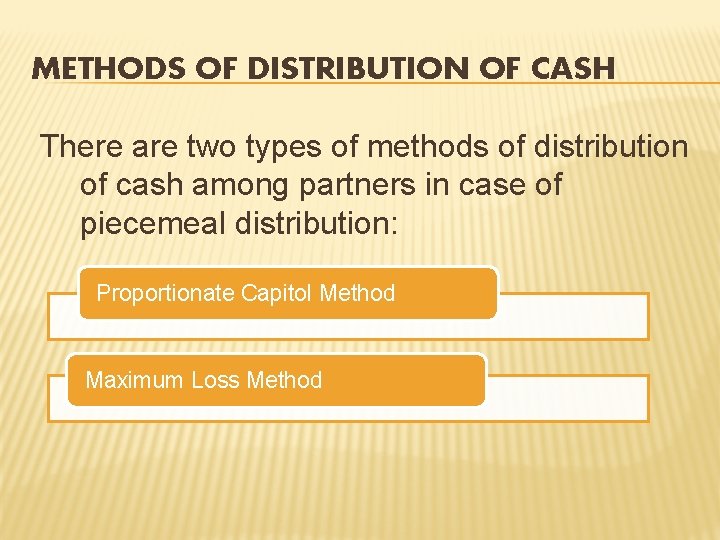 METHODS OF DISTRIBUTION OF CASH

There are two types of methods of distribution of cash among partners in case of piecemeal distribution:

Proportionate Capitol Method

Maximum Loss Method